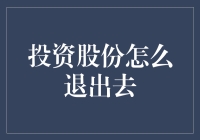 投资股份怎么退出去